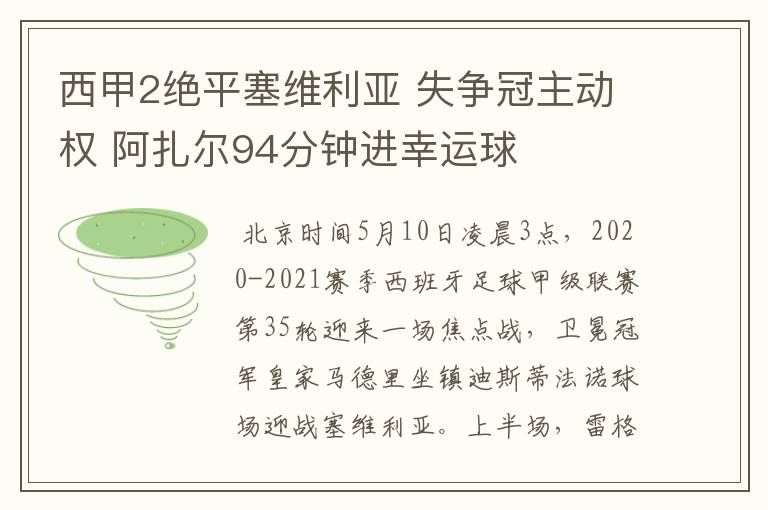 西甲2绝平塞维利亚 失争冠主动权 阿扎尔94分钟进幸运球

北京时间5月10日凌晨3点，2020-2021赛季西班牙足球甲级联赛第35轮迎来一场焦点战，卫冕冠军皇家马德里坐镇迪斯蒂法诺球场迎战塞维利亚。上半场，雷格